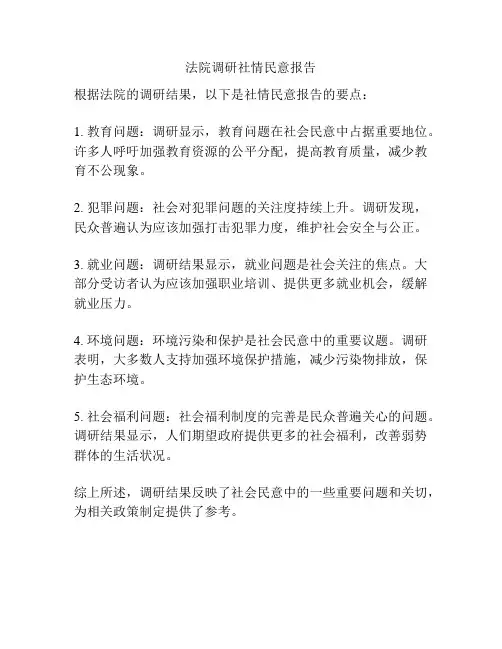 法院调研社情民意报告

根据法院的调研结果，以下是社情民意报告的要点：

1. 教育问题：调研显示，教育问题在社会民意中占据重要地位。许多人呼吁加强教育资源的公平分配，提高教育质量，减少教育不公现象。

2. 犯罪问题：社会对犯罪问题的关注度持续上升。调研发现，民众普遍认为应该加强打击犯罪力度，维护社会安全与公正。

3. 就业问题：调研结果显示，就业问题是社会关注的焦点。大部分受访者认为应该加强职业培训、提供更多就业机会，缓解就业压力。

4. 环境问题：环境污染和保护是社会民意中的重要议题。调研表明，大多数人支持加强环境保护措施，减少污染物排放，保护生态环境。

5. 社会福利问题：社会福利制度的完善是民众普遍关心的问题。调研结果显示，人们期望政府提供更多的社会福利，改善弱势群体的生活状况。

综上所述，调研结果反映了社会民意中的一些重要问题和关切，为相关政策制定提供了参考。